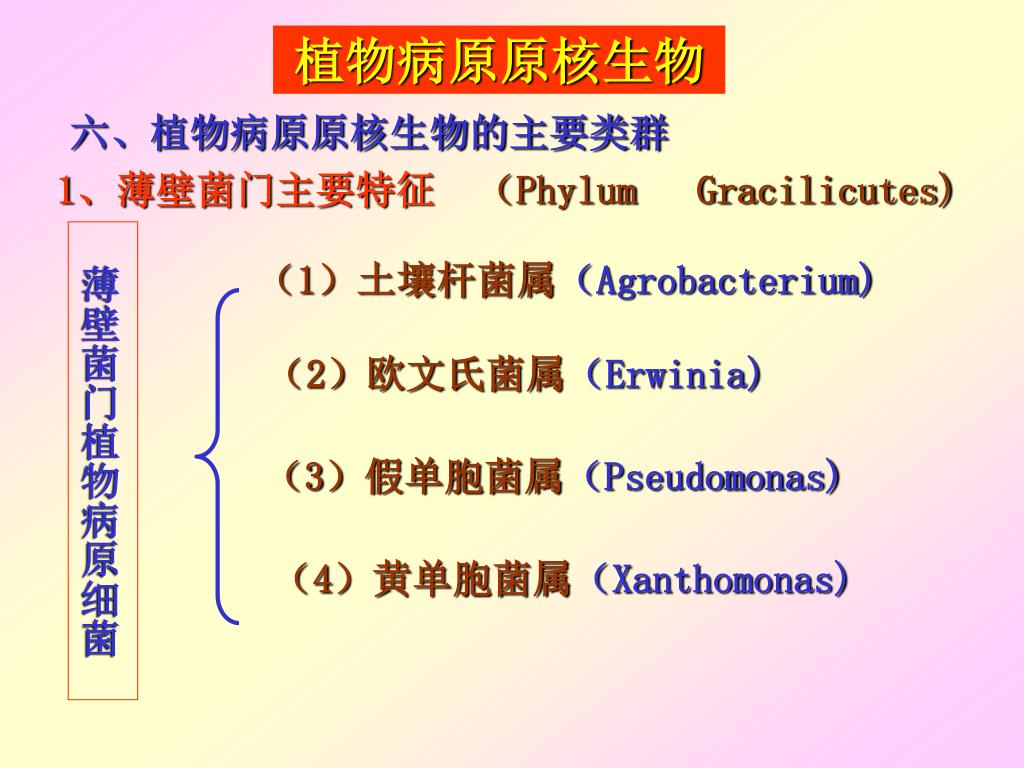 植物病原原核生物

六、植物病原原核生物的主要类群

1、薄壁菌门主要特征 （Phylum Gracilicutes）

薄壁菌门植物病原细菌

（1）土壤杆菌属（Agrobacterium）

（2）欧文氏菌属（Erwinia）

（3）假单胞菌属（Pseudomonas）

（4）黄单胞菌属（Xanthomonas）